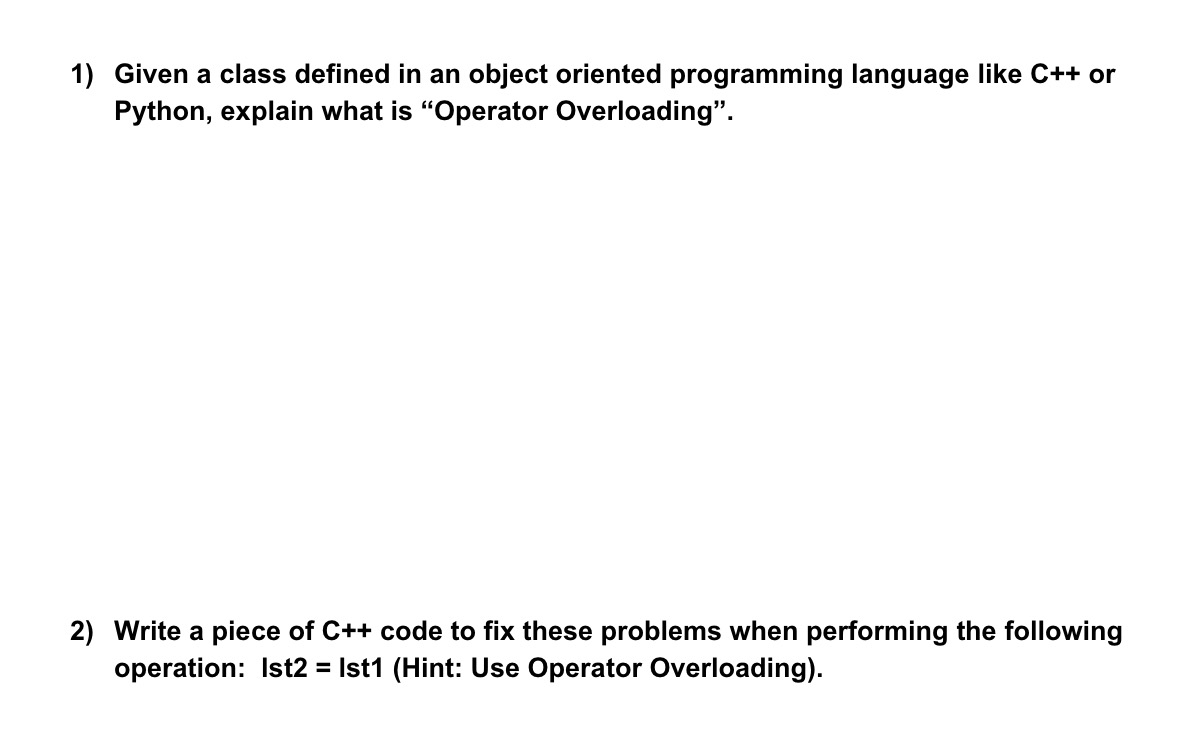 1) Given a class defined in an object oriented programming language like C++ or Python, explain what is “Operator Overloading”.

2) Write a piece of C++ code to fix these problems when performing the following operation: lst2 = lst1 (Hint: Use Operator Overloading).